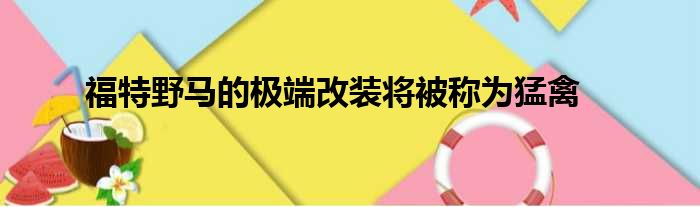 福特野马的极端改装将被称为猛禽